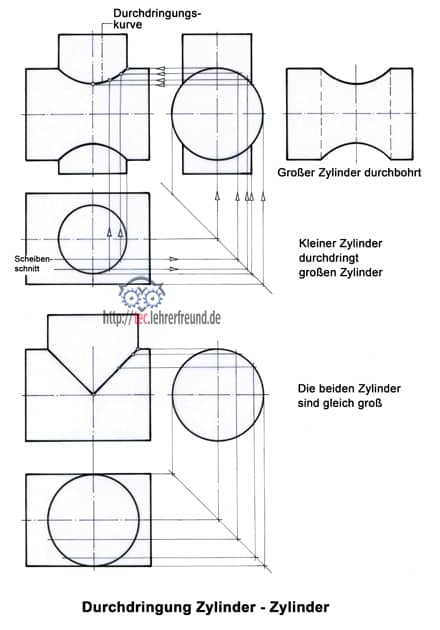 Durchdringungskurve

Großer Zylinder durchbohrt

Scheibenschnitt

Kleiner Zylinder durchdringt großen Zylinder

http://tec.lehrerfreund.de

Die beiden Zylinder sind gleich groß

Durchdringung Zylinder - Zylinder